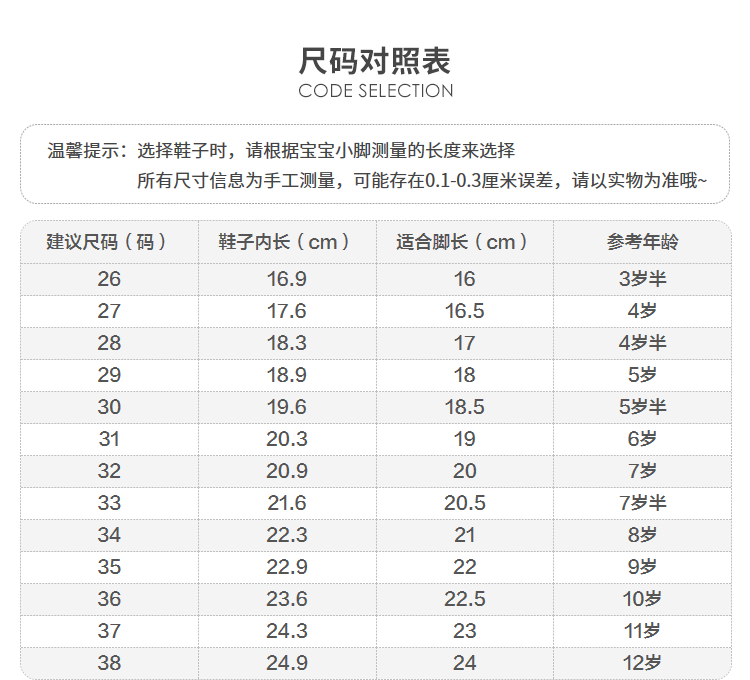 尺码对照表
CODE SELECTION

温馨提示：选择鞋子时，请根据宝宝小脚测量的长度来选择
所有尺寸信息为手工测量，可能存在0.1-0.3厘米误差，请以实物为准哦~

| 建议尺码（码） | 鞋子内长（cm） | 适合脚长（cm） | 参考年龄 |
|---|---|---|---|
| 26 | 16.9 | 16 | 3岁半 |
| 27 | 17.6 | 16.5 | 4岁 |
| 28 | 18.3 | 17 | 4岁半 |
| 29 | 18.9 | 18 | 5岁 |
| 30 | 19.6 | 18.5 | 5岁半 |
| 31 | 20.3 | 19 | 6岁 |
| 32 | 20.9 | 20 | 7岁 |
| 33 | 21.6 | 20.5 | 7岁半 |
| 34 | 22.3 | 21 | 8岁 |
| 35 | 22.9 | 22 | 9岁 |
| 36 | 23.6 | 22.5 | 10岁 |
| 37 | 24.3 | 23 | 11岁 |
| 38 | 24.9 | 24 | 12岁 |